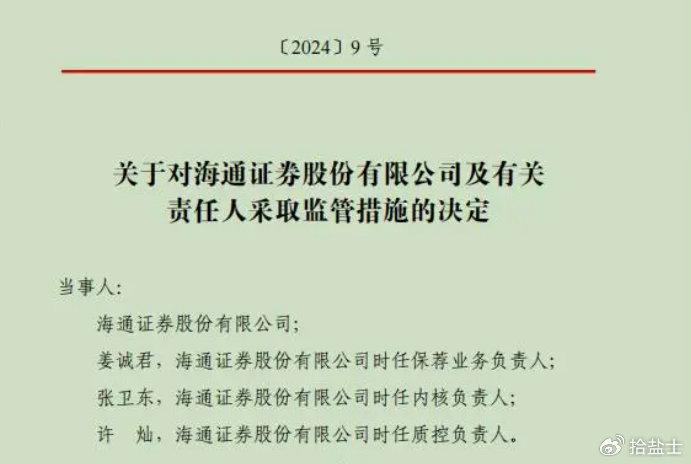 〔2024〕9 号

关于对海通证券股份有限公司及有关责任人采取监管措施的决定

当事人：

海通证券股份有限公司；

姜诚君，海通证券股份有限公司时任保荐业务负责人；

张卫东，海通证券股份有限公司时任内核负责人；

许 灿，海通证券股份有限公司时任质控负责人。

拾盐士